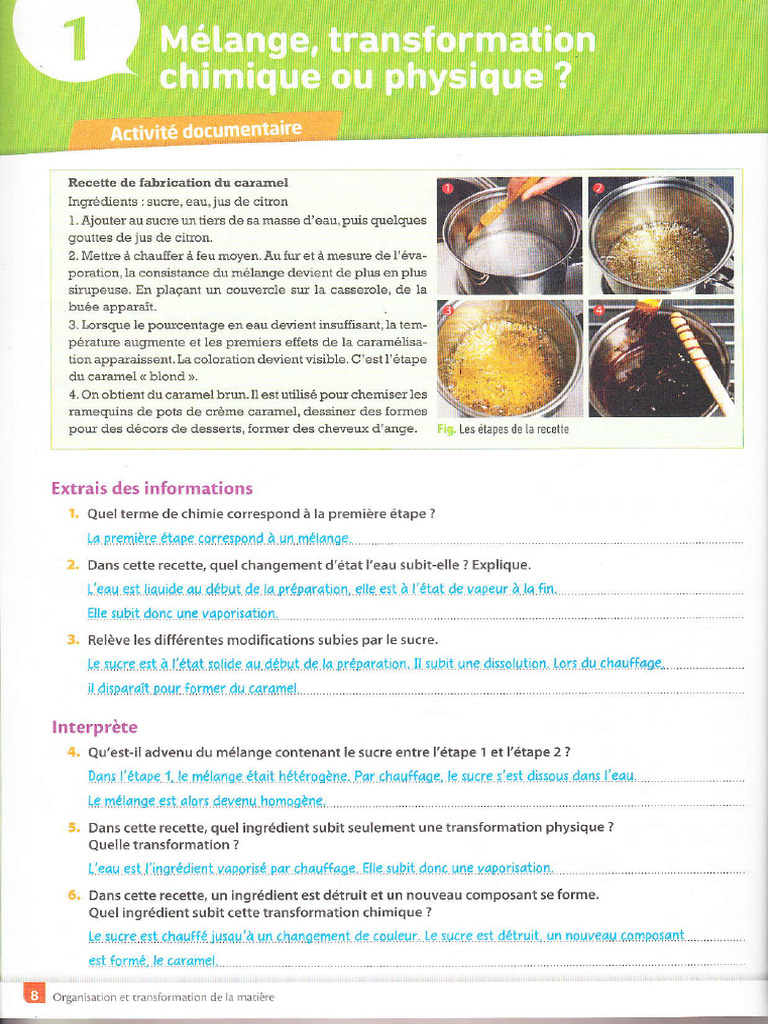 1 Mélange, transformation chimique ou physique ?

Activité documentaire

Recette de fabrication du caramel
Ingrédients : sucre, eau, jus de citron
1. Ajouter au sucre un tiers de sa masse d'eau, puis quelques gouttes de jus de citron.
2. Mettre à chauffer à feu moyen. Au fur et à mesure de l'évaporation, la consistance du mélange devient de plus en plus sirupeuse. En plaçant un couvercle sur la casserole, de la buée apparaît.
3. Lorsque le pourcentage en eau devient insuffisant, la température augmente et les premiers effets de la caramélisation apparaissent. La coloration devient visible. C'est l'étape du caramel « blond ».
4. On obtient du caramel brun. Il est utilisé pour chemiser les ramequins de pots de crème caramel, dessiner des formes pour des décors de desserts, former des cheveux d'ange.

1 2 3 4

Fig. Les étapes de la recette

Extrais des informations
1. Quel terme de chimie correspond à la première étape ?
La première étape correspond à un mélange.
2. Dans cette recette, quel changement d'état l'eau subit-elle ? Explique.
L'eau est liquide au début de la préparation, elle est à l'état de vapeur à la fin. Elle subit donc une vaporisation.
3. Relève les différentes modifications subies par le sucre.
Le sucre est à l'état solide au début de la préparation. Il subit une dissolution. Lors du chauffage, il disparaît pour former du caramel.

Interprète
4. Qu'est-il advenu du mélange contenant le sucre entre l'étape 1 et l'étape 2 ?
Dans l'étape 1, le mélange était hétérogène. Par chauffage, le sucre s'est dissous dans l'eau. Le mélange est alors devenu homogène.
5. Dans cette recette, quel ingrédient subit seulement une transformation physique ? Quelle transformation ?
L'eau est l'ingrédient vaporisé par chauffage. Elle subit donc une vaporisation.
6. Dans cette recette, un ingrédient est détruit et un nouveau composant se forme. Quel ingrédient subit cette transformation chimique ?
Le sucre est chauffé jusqu'à un changement de couleur. Le sucre est détruit, un nouveau composant est formé, le caramel.

8 Organisation et transformation de la matière